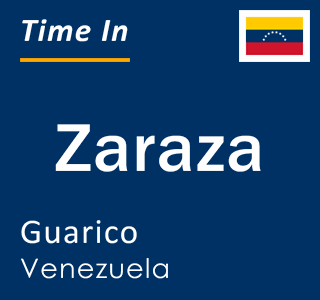 Time In

Zaraza

Guarico
Venezuela